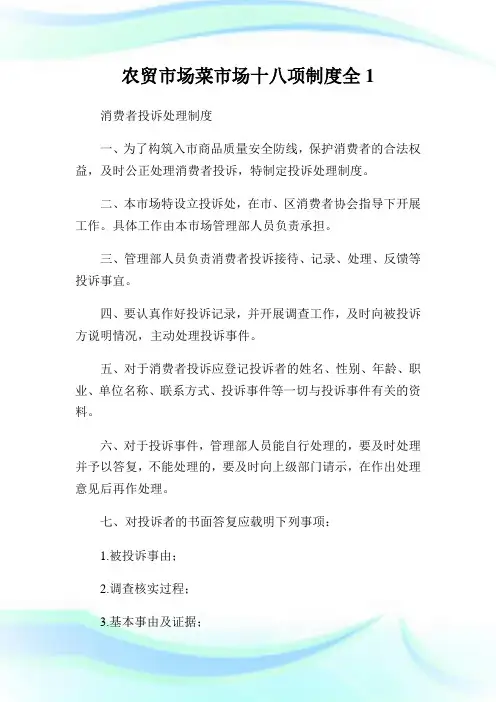 农贸市场菜市场十八项制度全 1

消费者投诉处理制度

一、为了构筑入市商品质量安全防线，保护消费者的合法权益，及时公正处理消费者投诉，特制定投诉处理制度。

二、本市场特设立投诉处，在市、区消费者协会指导下开展工作。具体工作由本市场管理部人员负责承担。

三、管理部人员负责消费者投诉接待、记录、处理、反馈等投诉事宜。

四、要认真作好投诉记录，并开展调查工作，及时向被投诉方说明情况，主动处理投诉事件。

五、对于消费者投诉应登记投诉者的姓名、性别、年龄、职业、单位名称、联系方式、投诉事件等一切与投诉事件有关的资料。

六、对于投诉事件，管理部人员能自行处理的，要及时处理并予以答复，不能处理的，要及时向上级部门请示，在作出处理意见后再作处理。

七、对投诉者的书面答复应载明下列事项：

1.被投诉事由；

2.调查核实过程；

3.基本事由及证据；